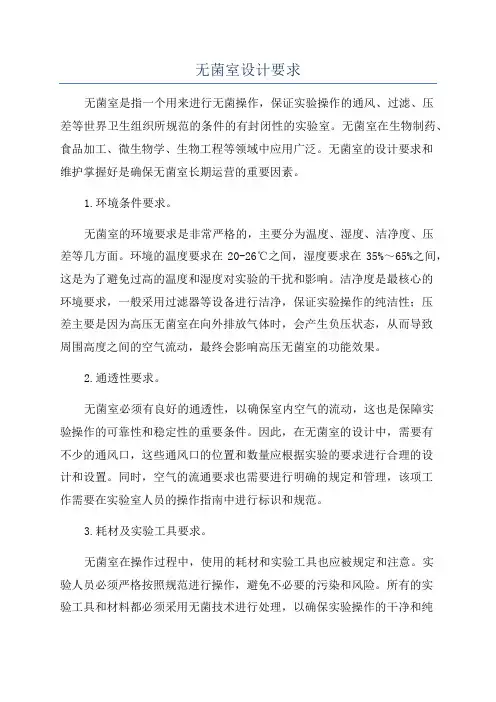 无菌室设计要求

无菌室是指一个用来进行无菌操作，保证实验操作的通风、过滤、压差等世界卫生组织所规范的条件的有封闭性的实验室。无菌室在生物制药、食品加工、微生物学、生物工程等领域中应用广泛。无菌室的设计要求和维护掌握好是确保无菌室长期运营的重要因素。

1.环境条件要求。

无菌室的环境要求是非常严格的，主要分为温度、湿度、洁净度、压差等几方面。环境的温度要求在 20-26℃之间，湿度要求在 35%～65%之间，这是为了避免过高的温度和湿度对实验的干扰和影响。洁净度是最核心的环境要求，一般采用过滤器等设备进行洁净，保证实验操作的纯洁性；压差主要是因为高压无菌室在向外排放气体时，会产生负压状态，从而导致周围高度之间的空气流动，最终会影响高压无菌室的功能效果。

2.通透性要求。

无菌室必须有良好的通透性，以确保室内空气的流动，这也是保障实验操作的可靠性和稳定性的重要条件。因此，在无菌室的设计中，需要有不少的通风口，这些通风口的位置和数量应根据实验的要求进行合理的设计和设置。同时，空气的流通要求也需要进行明确的规定和管理，该项工作需要在实验室人员的操作指南中进行标识和规范。

3.耗材及实验工具要求。

无菌室在操作过程中，使用的耗材和实验工具也应被规定和注意。实验人员必须严格按照规范进行操作，避免不必要的污染和风险。所有的实验工具和材料都必须采用无菌技术进行处理，以确保实验操作的干净和纯